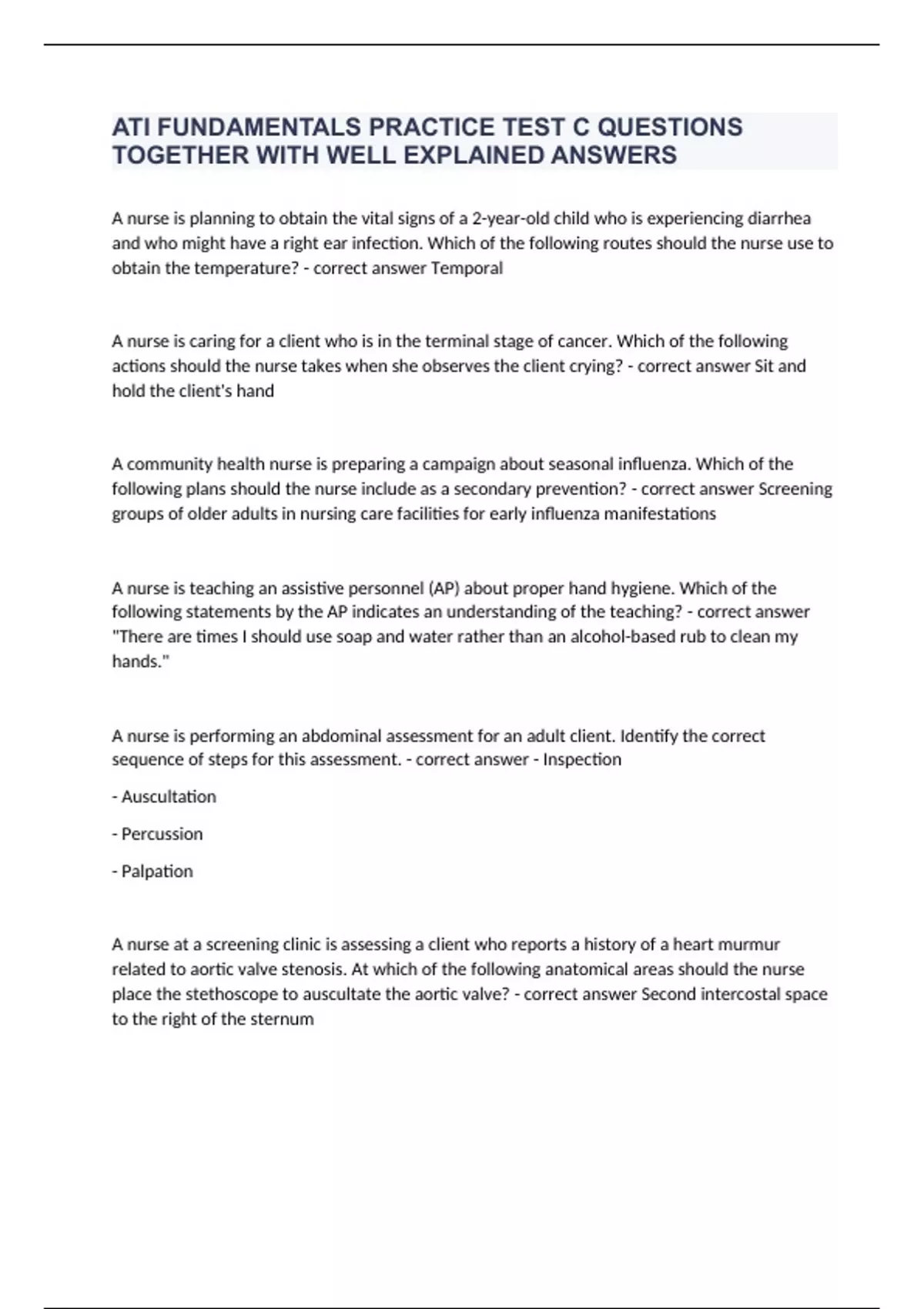 ATI FUNDAMENTALS PRACTICE TEST C QUESTIONS TOGETHER WITH WELL EXPLAINED ANSWERS

A nurse is planning to obtain the vital signs of a 2-year-old child who is experiencing diarrhea and who might have a right ear infection. Which of the following routes should the nurse use to obtain the temperature? - correct answer Temporal

A nurse is caring for a client who is in the terminal stage of cancer. Which of the following actions should the nurse takes when she observes the client crying? - correct answer Sit and hold the client's hand

A community health nurse is preparing a campaign about seasonal influenza. Which of the following plans should the nurse include as a secondary prevention? - correct answer Screening groups of older adults in nursing care facilities for early influenza manifestations

A nurse is teaching an assistive personnel (AP) about proper hand hygiene. Which of the following statements by the AP indicates an understanding of the teaching? - correct answer "There are times I should use soap and water rather than an alcohol-based rub to clean my hands."

A nurse is performing an abdominal assessment for an adult client. Identify the correct sequence of steps for this assessment. - correct answer - Inspection

- Auscultation

- Percussion

- Palpation

A nurse at a screening clinic is assessing a client who reports a history of a heart murmur related to aortic valve stenosis. At which of the following anatomical areas should the nurse place the stethoscope to auscultate the aortic valve? - correct answer Second intercostal space to the right of the sternum